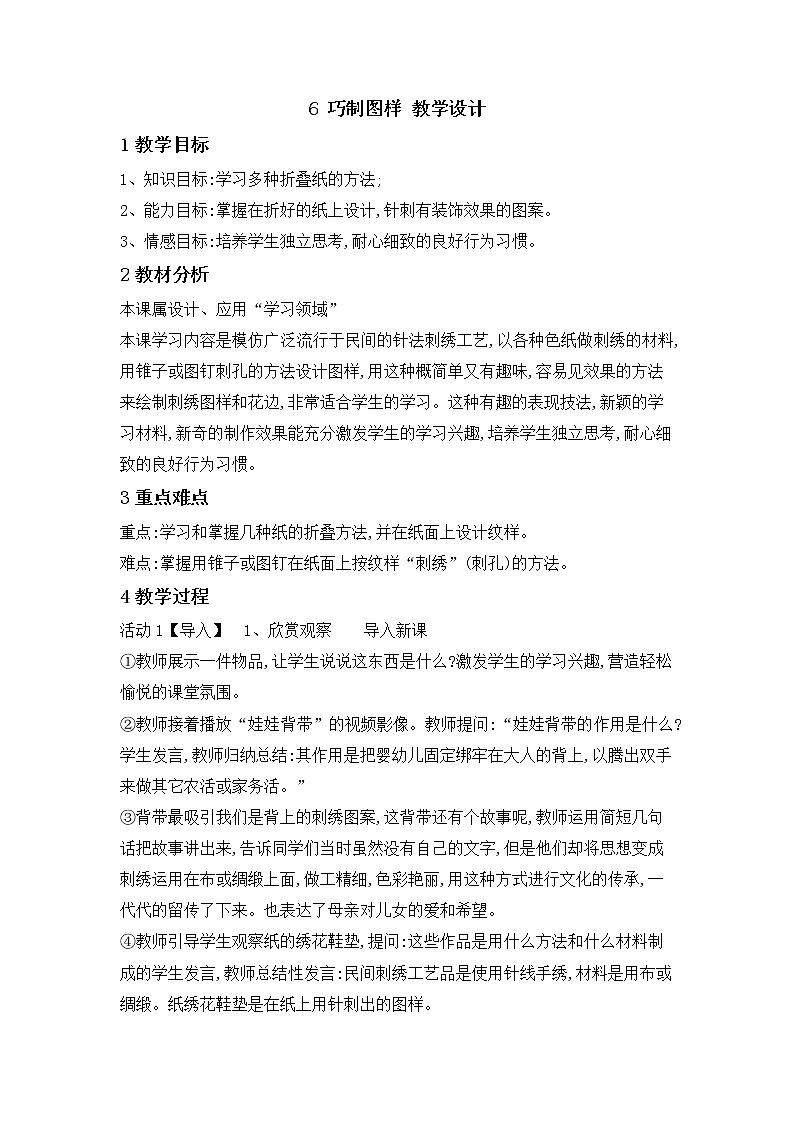 6 巧制图样 教学设计

1 教学目标

1、知识目标:学习多种折叠纸的方法;

2、能力目标:掌握在折好的纸上设计,针刺有装饰效果的图案。

3、情感目标:培养学生独立思考,耐心细致的良好行为习惯。

2 教材分析

本课属设计、应用“学习领域”

本课学习内容是模仿广泛流行于民间的针法刺绣工艺,以各种色纸做刺绣的材料,用锥子或图钉刺孔的方法设计图样,用这种概简单又有趣味,容易见效果的方法来绘制刺绣图样和花边,非常适合学生的学习。这种有趣的表现技法,新颖的学习材料,新奇的制作效果能充分激发学生的学习兴趣,培养学生独立思考,耐心细致的良好行为习惯。

3 重点难点

重点:学习和掌握几种纸的折叠方法,并在纸面上设计纹样。

难点:掌握用锥子或图钉在纸面上按纹样“刺绣”(刺孔)的方法。

4 教学过程

活动 1【导入】 1、欣赏观察 导入新课

①教师展示一件物品,让学生说说这东西是什么?激发学生的学习兴趣,营造轻松愉悦的课堂氛围。

②教师接着播放“娃娃背带”的视频影像。教师提问:“娃娃背带的作用是什么?学生发言,教师归纳总结:其作用是把婴幼儿固定绑牢在大人的背上,以腾出双手来做其它农活或家务活。”

③背带最吸引我们是背上的刺绣图案,这背带还有个故事呢,教师运用简短几句话把故事讲出来,告诉同学们当时虽然没有自己的文字,但是他们却将思想变成刺绣运用在布或绸缎上面,做工精细,色彩艳丽,用这种方式进行文化的传承,一代代的留传了下来。也表达了母亲对儿女的爱和希望。

④教师引导学生观察纸的绣花鞋垫,提问:这些作品是用什么方法和什么材料制成的学生发言,教师总结性发言:民间刺绣工艺品是使用针线手绣,材料是用布或绸缎。纸绣花鞋垫是在纸上用针刺出的图样。